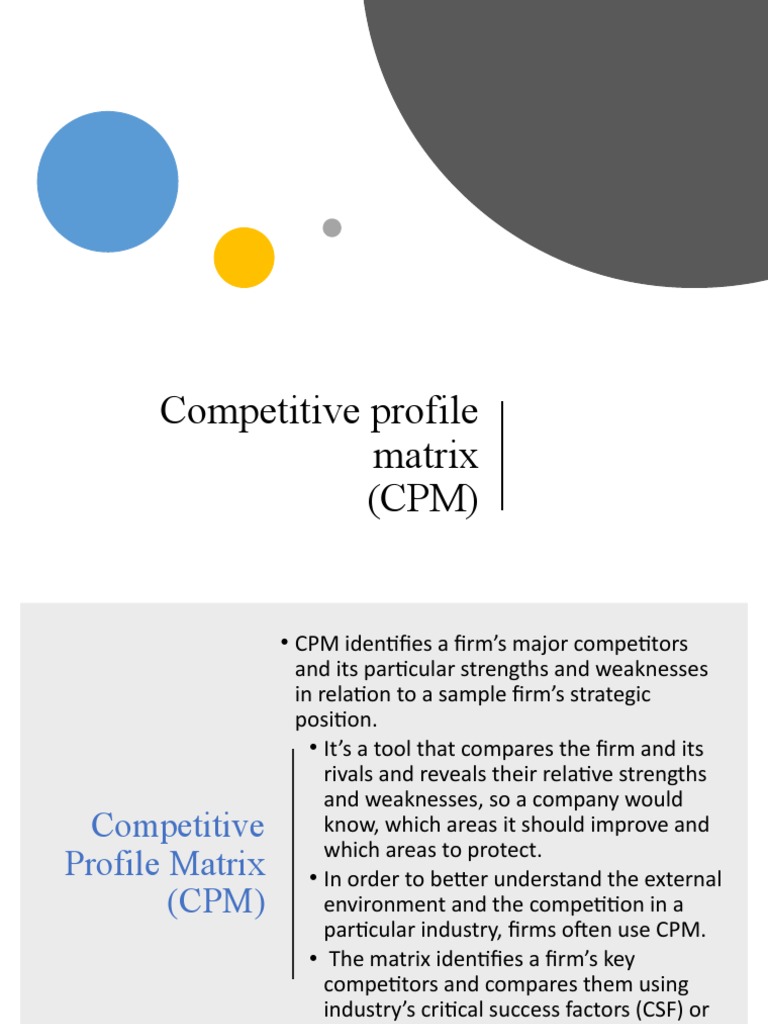 Competitive profile matrix (CPM)

Competitive Profile Matrix (CPM)

• CPM identifies a firm's major competitors and its particular strengths and weaknesses in relation to a sample firm's strategic position.

• It's a tool that compares the firm and its rivals and reveals their relative strengths and weaknesses, so a company would know, which areas it should improve and which areas to protect.

• In order to better understand the external environment and the competition in a particular industry, firms often use CPM.

• The matrix identifies a firm's key competitors and compares them using industry's critical success factors (CSF) or